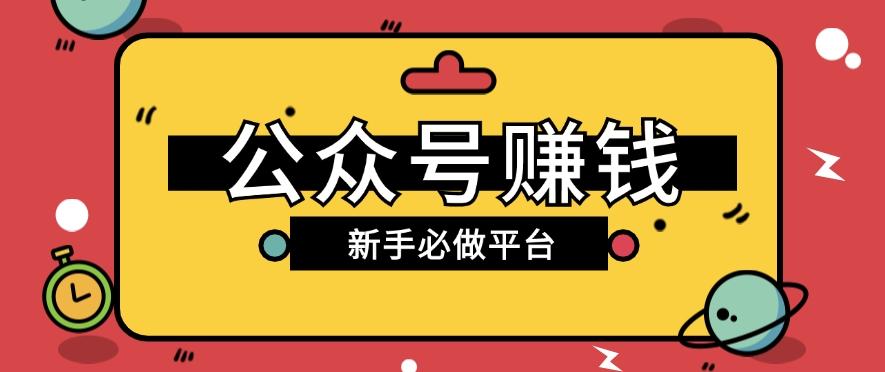 公众号赚钱

新手必做平台